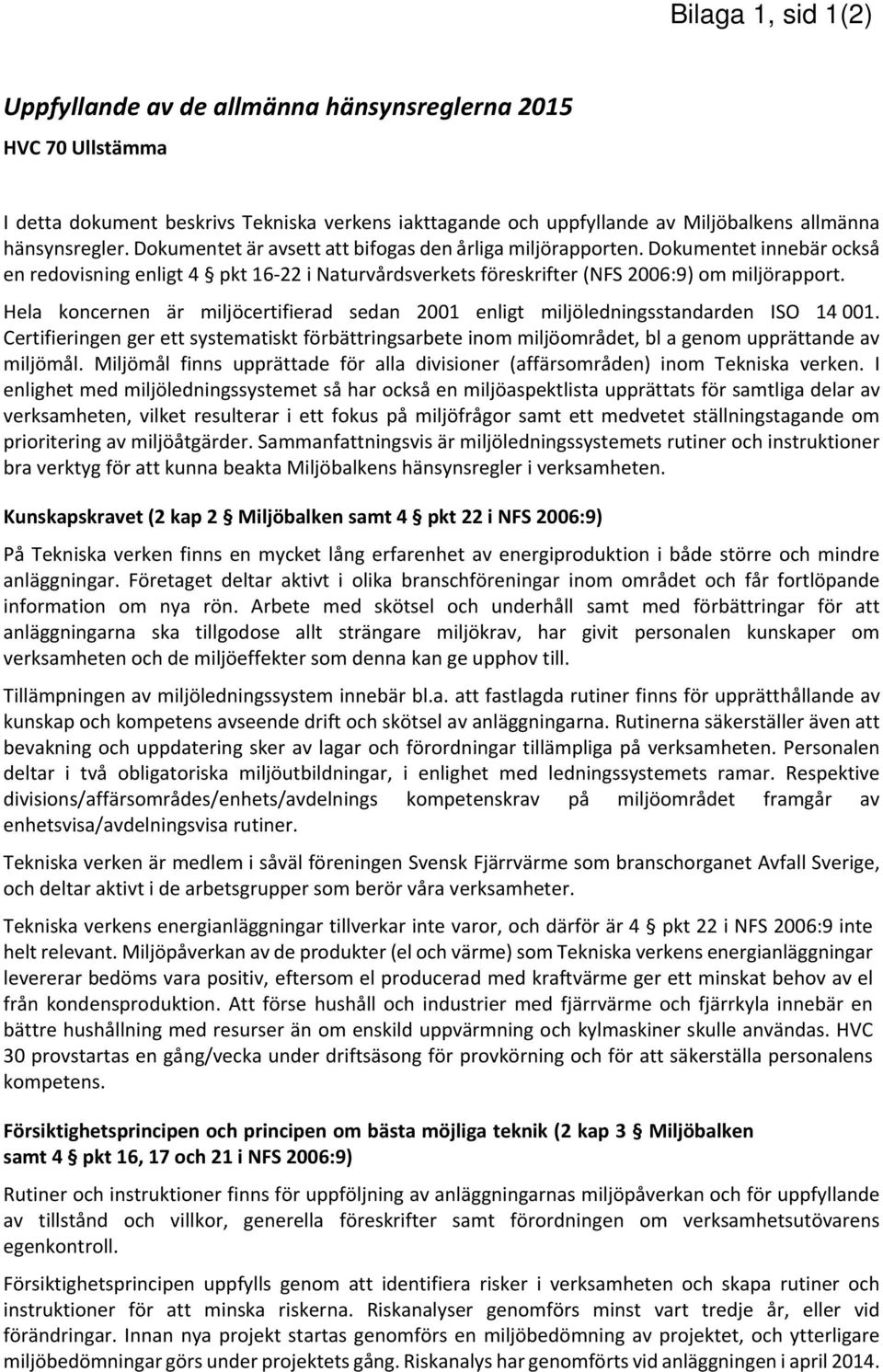 Bilaga 1, sid 1(2)

Uppfyllande av de allmänna hänsynsreglerna 2015

HVC 70 Ullstämma

I detta dokument beskrivs Tekniska verkens iakttagande och uppfyllande av Miljöbalkens allmänna hänsynsregler. Dokumentet är avsett att bifogas den årliga miljörapporten. Dokumentet innebär också en redovisning enligt 4 § pkt 16-22 i Naturvårdsverkets föreskrifter (NFS 2006:9) om miljörapport.

Hela koncernen är miljöcertifierad sedan 2001 enligt miljöledningsstandarden ISO 14 001. Certifieringen ger ett systematiskt förbättringsarbete inom miljöområdet, bl a genom upprättande av miljömål. Miljömål finns upprättade för alla divisioner (affärsområden) inom Tekniska verken. I enlighet med miljöledningssystemet så har också en miljöaspektlista upprättats för samtliga delar av verksamheten, vilket resulterar i ett fokus på miljöfrågor samt ett medvetet ställningstagande om prioritering av miljöåtgärder. Sammanfattningsvis är miljöledningssystemets rutiner och instruktioner bra verktyg för att kunna beakta Miljöbalkens hänsynsregler i verksamheten.

Kunskapskravet (2 kap 2 § Miljöbalken samt 4 § pkt 22 i NFS 2006:9)

På Tekniska verken finns en mycket lång erfarenhet av energiproduktion i både större och mindre anläggningar. Företaget deltar aktivt i olika branschföreningar inom området och får fortlöpande information om nya rön. Arbete med skötsel och underhåll samt med förbättringar för att anläggningarna ska tillgodose allt strängare miljökrav, har givit personalen kunskaper om verksamheten och de miljöeffekter som denna kan ge upphov till.

Tillämpningen av miljöledningssystem innebär bl.a. att fastlagda rutiner finns för upprätthållande av kunskap och kompetens avseende drift och skötsel av anläggningarna. Rutinerna säkerställer även att bevakning och uppdatering sker av lagar och förordningar tillämpliga på verksamheten. Personalen deltar i två obligatoriska miljöutbildningar, i enlighet med ledningssystemets ramar. Respektive divisions/affärsområdes/enhets/avdelnings kompetenskrav på miljöområdet framgår av enhetsvisa/avdelningsvisa rutiner.

Tekniska verken är medlem i såväl föreningen Svensk Fjärrvärme som branschorganet Avfall Sverige, och deltar aktivt i de arbetsgrupper som berör våra verksamheter.

Tekniska verkens energianläggningar tillverkar inte varor, och därför är 4 § pkt 22 i NFS 2006:9 inte helt relevant. Miljöpåverkan av de produkter (el och värme) som Tekniska verkens energianläggningar levererar bedöms vara positiv, eftersom el producerad med kraftvärme ger ett minskat behov av el från kondensproduktion. Att förse hushåll och industrier med fjärrvärme och fjärrkyla innebär en bättre hushållning med resurser än om enskild uppvärmning och kylmaskiner skulle användas. HVC 30 provstartas en gång/vecka under driftsäsong för provkörning och för att säkerställa personalens kompetens.

Försiktighetsprincipen och principen om bästa möjliga teknik (2 kap 3 § Miljöbalken samt 4 § pkt 16, 17 och 21 i NFS 2006:9)

Rutiner och instruktioner finns för uppföljning av anläggningarnas miljöpåverkan och för uppfyllande av tillstånd och villkor, generella föreskrifter samt förordningen om verksamhetsutövarens egenkontroll.

Försiktighetsprincipen uppfylls genom att identifiera risker i verksamheten och skapa rutiner och instruktioner för att minska riskerna. Riskanalyser genomförs minst vart tredje år, eller vid förändringar. Innan nya projekt startas genomförs en miljöbedömning av projektet, och ytterligare miljöbedömningar görs under projektets gång. Riskanalys har genomförts vid anläggningen i april 2014.